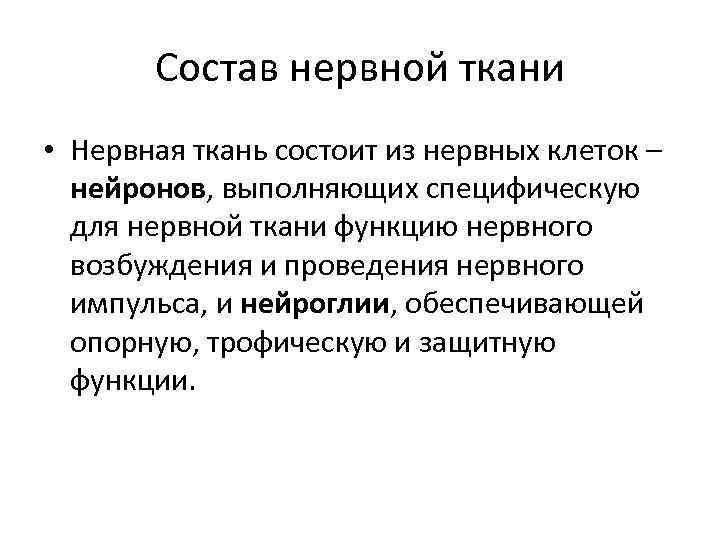 Состав нервной ткани

• Нервная ткань состоит из нервных клеток – нейронов, выполняющих специфическую для нервной ткани функцию нервного возбуждения и проведения нервного импульса, и нейроглии, обеспечивающей опорную, трофическую и защитную функции.